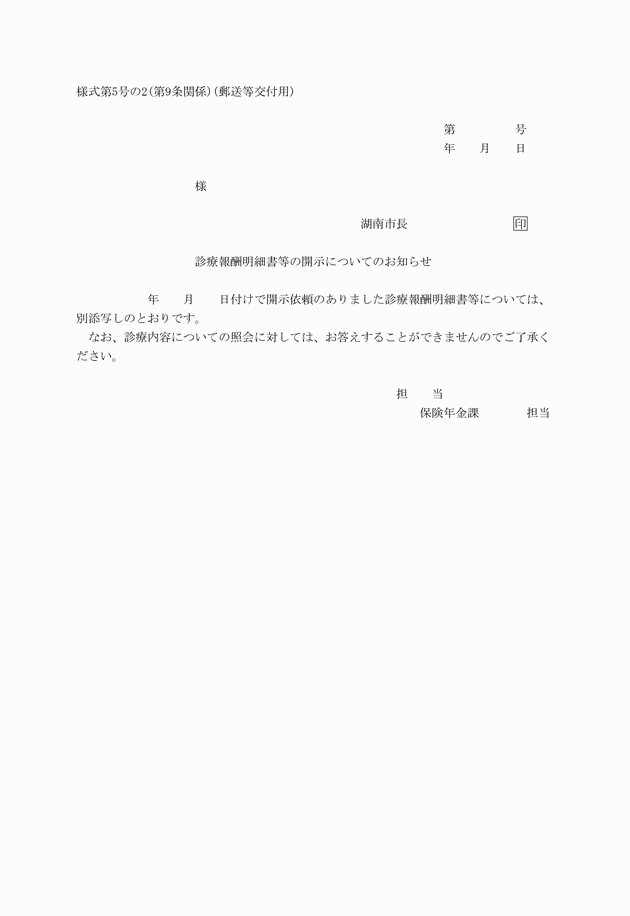 様式第5号の2(第9条関係)(郵送等交付用)

第　　　　号
年　　月　　日

様

湖南市長　　　　　　　印

診療報酬明細書等の開示についてのお知らせ

年　　月　　日付けで開示依頼のありました診療報酬明細書等については、別添写しのとおりです。
なお、診療内容についての照会に対しては、お答えすることができませんのでご了承ください。

担　　当
保険年金課　　　　担当